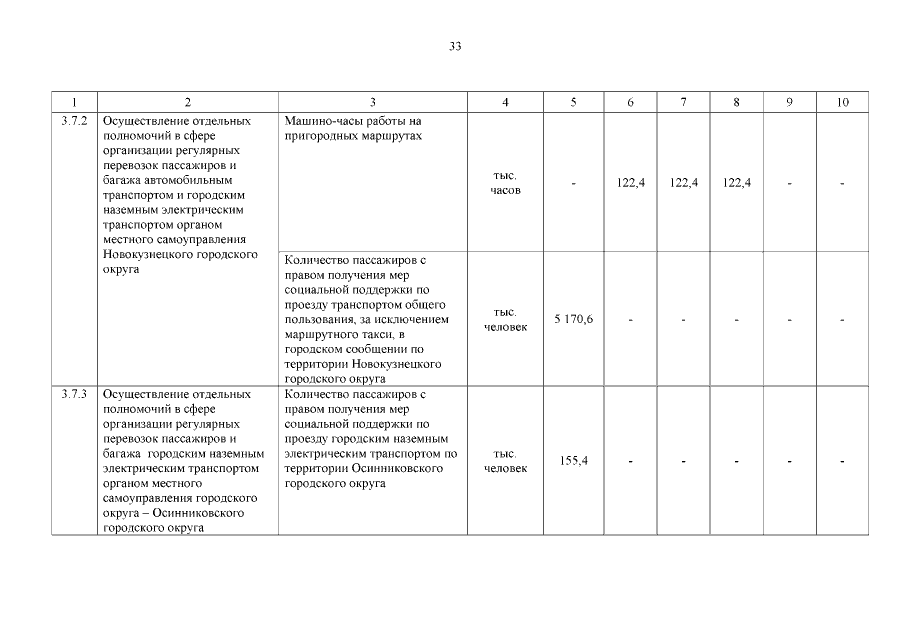 33

| 1 | 2 | 3 | 4 | 5 | 6 | 7 | 8 | 9 | 10 |
|---|---|---|---|---|---|---|---|---|---|
| 3.7.2 | Осуществление отдельных полномочий в сфере организации регулярных перевозок пассажиров и багажа автомобильным транспортом и городским наземным электрическим транспортом органом местного самоуправления Новокузнецкого городского округа | Машино-часы работы на пригородных маршрутах | тыс. часов | - | 122,4 | 122,4 | 122,4 | - | - |
| | | Количество пассажиров с правом получения мер социальной поддержки по проезду транспортом общего пользования, за исключением маршрутного такси, в городском сообщении по территории Новокузнецкого городского округа | тыс. человек | 5 170,6 | - | - | - | - | - |
| 3.7.3 | Осуществление отдельных полномочий в сфере организации регулярных перевозок пассажиров и багажа городским наземным электрическим транспортом органом местного самоуправления городского округа – Осинниковского городского округа | Количество пассажиров с правом получения мер социальной поддержки по проезду городским наземным электрическим транспортом по территории Осинниковского городского округа | тыс. человек | 155,4 | - | - | - | - | - |